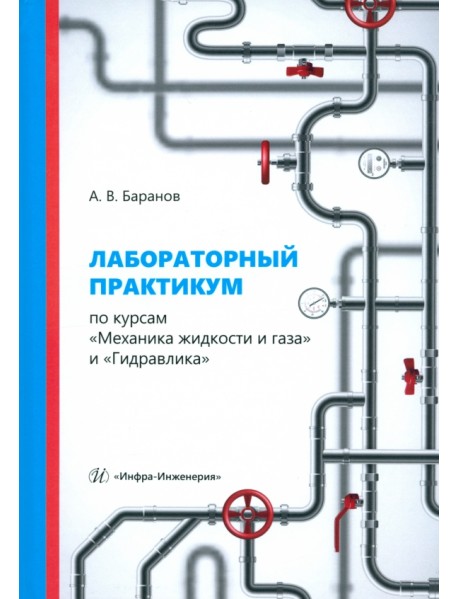 А. В. Баранов

ЛАБОРАТОРНЫЙ ПРАКТИКУМ

по курсам «Механика жидкости и газа» и «Гидравлика»

И «Инфра-Инженерия»